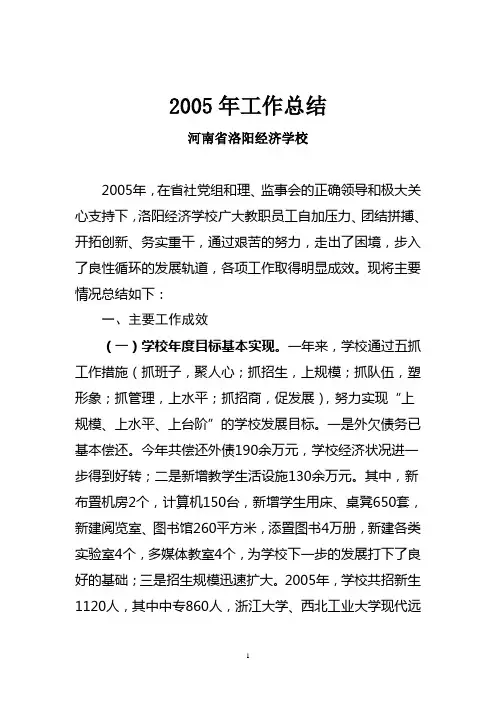 2005 年工作总结

河南省洛阳经济学校

2005年，在省社党组和理、监事会的正确领导和极大关心支持下，洛阳经济学校广大教职员工自加压力、团结拼搏、开拓创新、务实重干，通过艰苦的努力，走出了困境，步入了良性循环的发展轨道，各项工作取得明显成效。现将主要情况总结如下：

一、主要工作成效

（一）学校年度目标基本实现。一年来，学校通过五抓工作措施（抓班子，聚人心；抓招生，上规模；抓队伍，塑形象；抓管理，上水平；抓招商，促发展），努力实现“上规模、上水平、上台阶”的学校发展目标。一是外欠债务已基本偿还。今年共偿还外债190余万元，学校经济状况进一步得到好转；二是新增教学生活设施130余万元。其中，新布置机房2个，计算机150台，新增学生用床、桌凳650套，新建阅览室、图书馆260平方米，添置图书4万册，新建各类实验室4个，多媒体教室4个，为学校下一步的发展打下了良好的基础；三是招生规模迅速扩大。2005年，学校共招新生1120人，其中中专860人，浙江大学、西北工业大学现代远

1